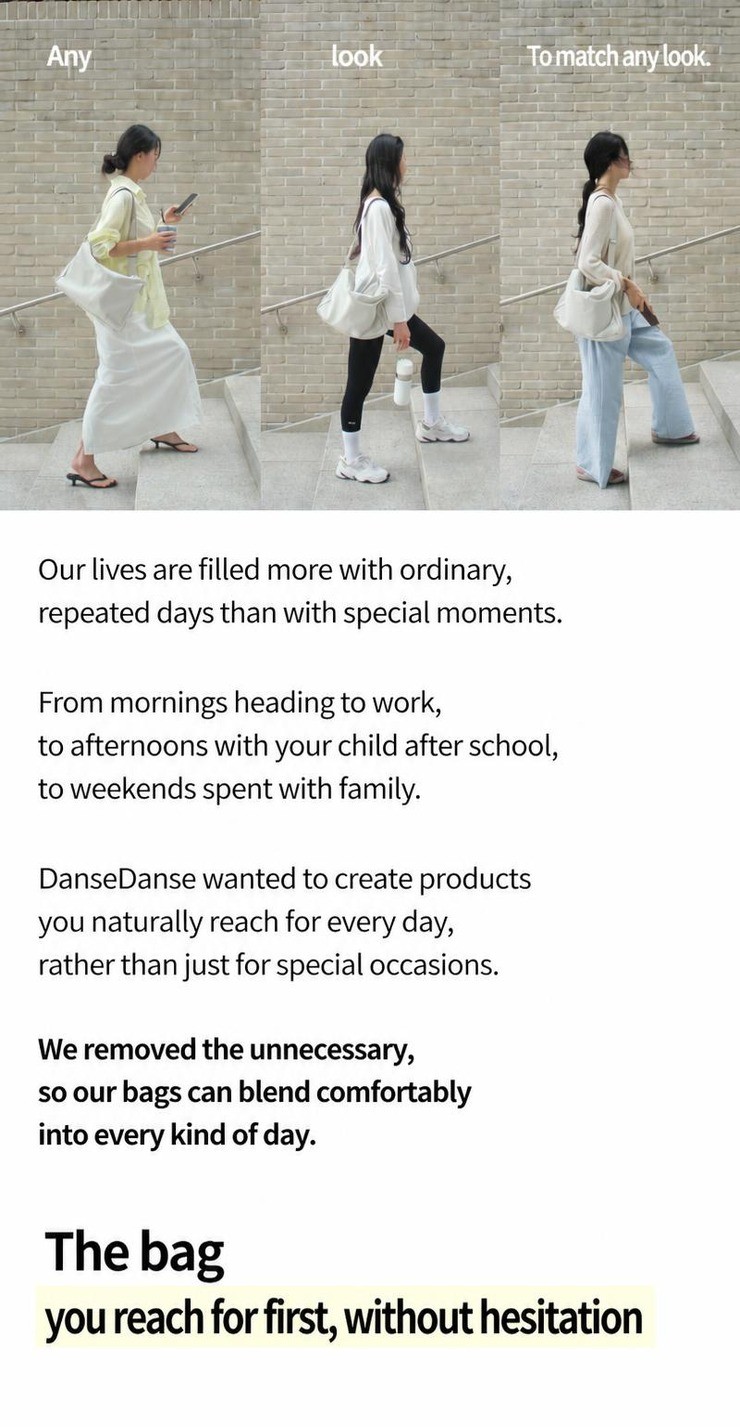 Any

look

To match any look.

Our lives are filled more with ordinary, repeated days than with special moments.

From mornings heading to work, to afternoons with your child after school, to weekends spent with family.

DanseDanse wanted to create products you naturally reach for every day, rather than just for special occasions.

We removed the unnecessary, so our bags can blend comfortably into every kind of day.

The bag

you reach for first, without hesitation